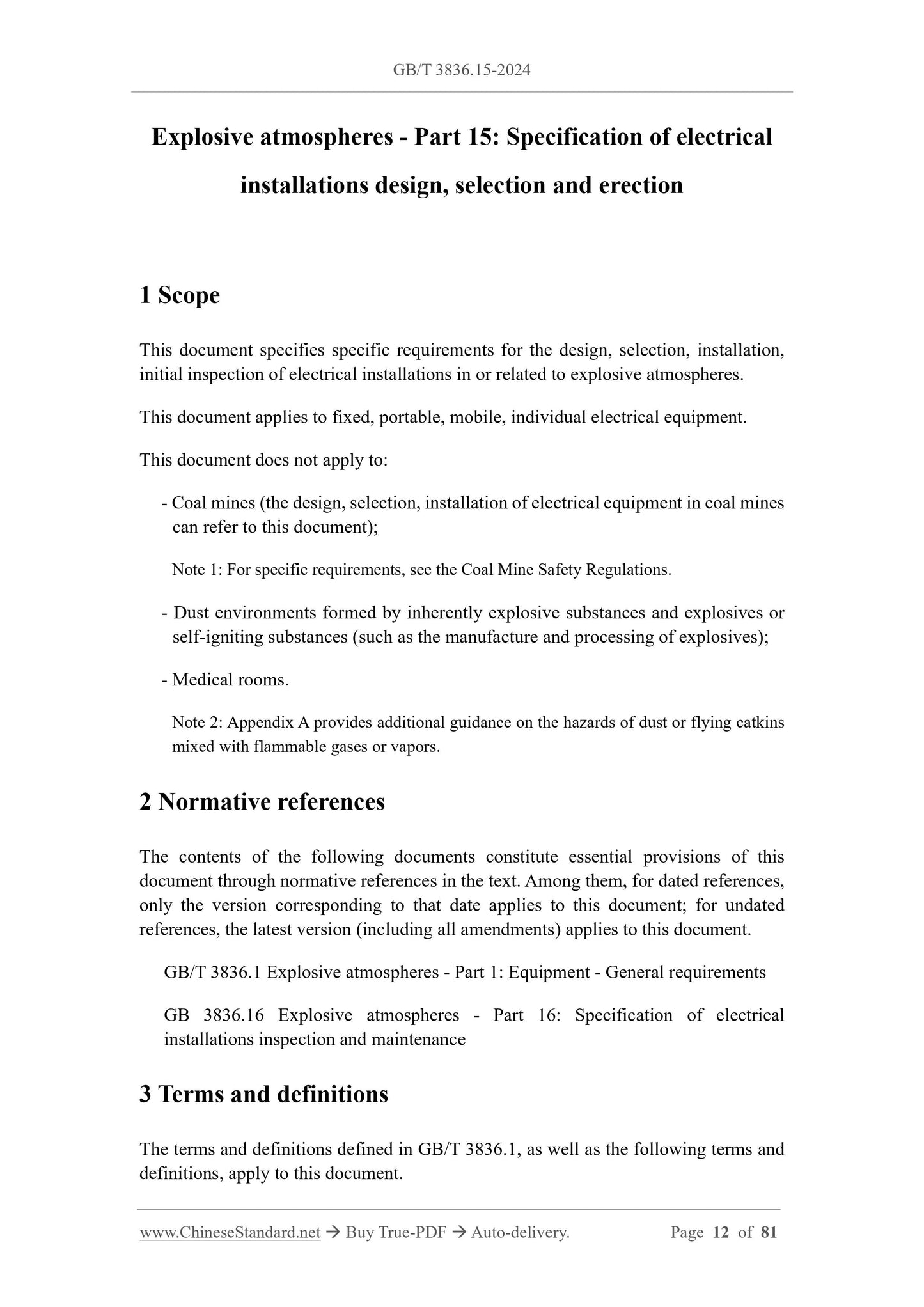 GB/T 3836.15-2024

Explosive atmospheres - Part 15: Specification of electrical installations design, selection and erection

1 Scope

This document specifies specific requirements for the design, selection, installation, initial inspection of electrical installations in or related to explosive atmospheres.

This document applies to fixed, portable, mobile, individual electrical equipment.

This document does not apply to:

- Coal mines (the design, selection, installation of electrical equipment in coal mines can refer to this document);

Note 1: For specific requirements, see the Coal Mine Safety Regulations.

- Dust environments formed by inherently explosive substances and explosives or self-igniting substances (such as the manufacture and processing of explosives);

- Medical rooms.

Note 2: Appendix A provides additional guidance on the hazards of dust or flying catkins mixed with flammable gases or vapors.

2 Normative references

The contents of the following documents constitute essential provisions of this document through normative references in the text. Among them, for dated references, only the version corresponding to that date applies to this document; for undated references, the latest version (including all amendments) applies to this document.

GB/T 3836.1 Explosive atmospheres - Part 1: Equipment - General requirements

GB 3836.16 Explosive atmospheres - Part 16: Specification of electrical installations inspection and maintenance

3 Terms and definitions

The terms and definitions defined in GB/T 3836.1, as well as the following terms and definitions, apply to this document.

www.ChineseStandard.net → Buy True-PDF → Auto-delivery. Page 12 of 81